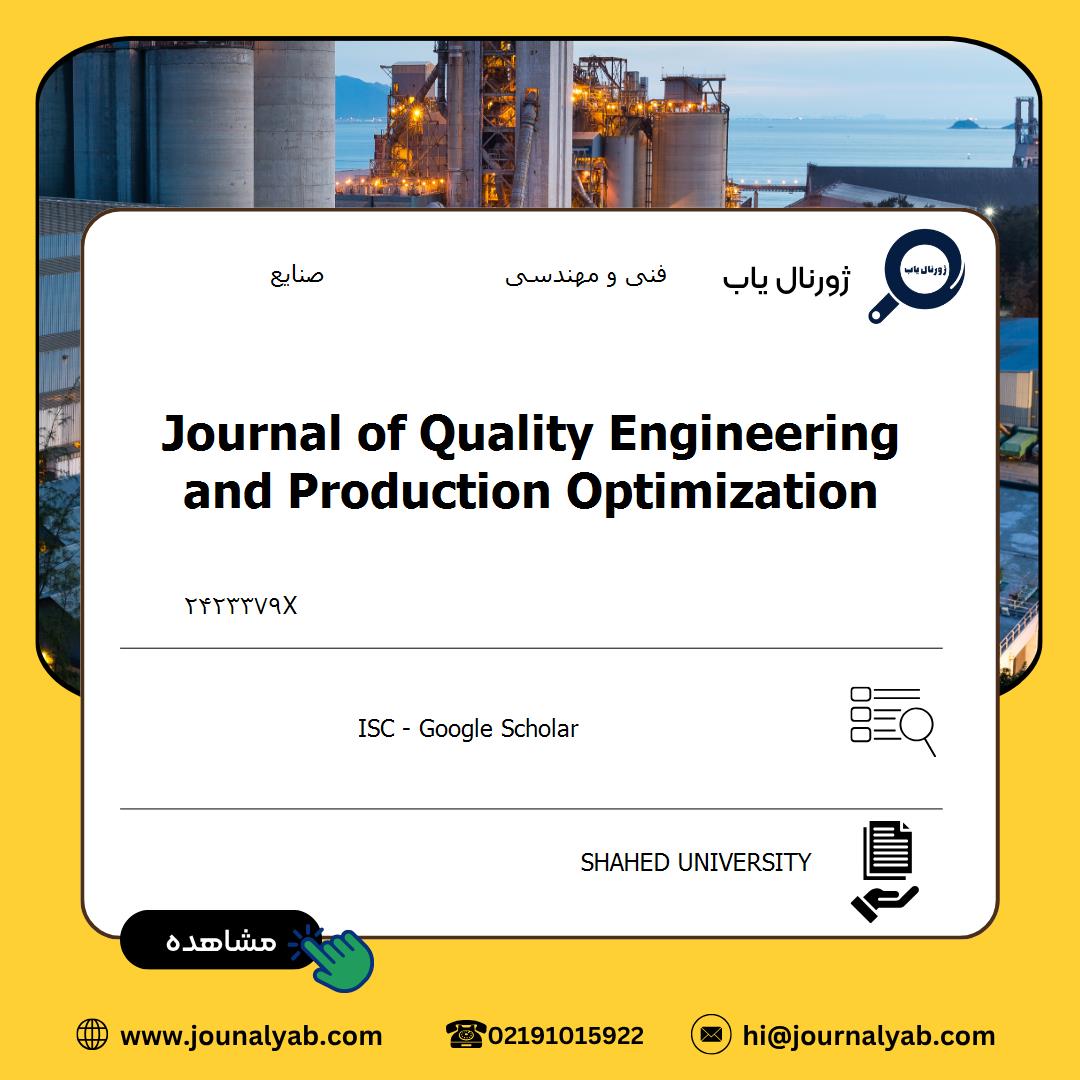 ژورنال یاب

فنی و مهندسی

صنایع

Journal of Quality Engineering and Production Optimization

۲۴۲۳۳۷۹X

ISC - Google Scholar

SHAHED UNIVERSITY

مشاهده

www.jounalyab.com

02191015922

hi@journalyab.com